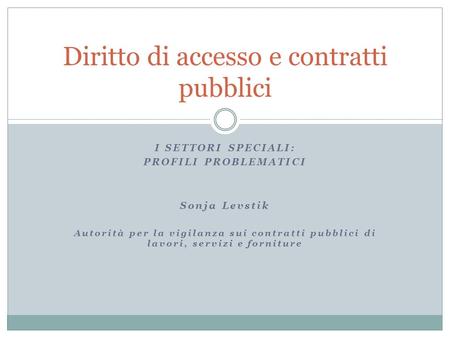 Diritto di accesso e contratti pubblici

I SETTORI SPECIALI: PROFILI PROBLEMATICI

Sonja Levstik

Autorità per la vigilanza sui contratti pubblici di lavori, servizi e forniture